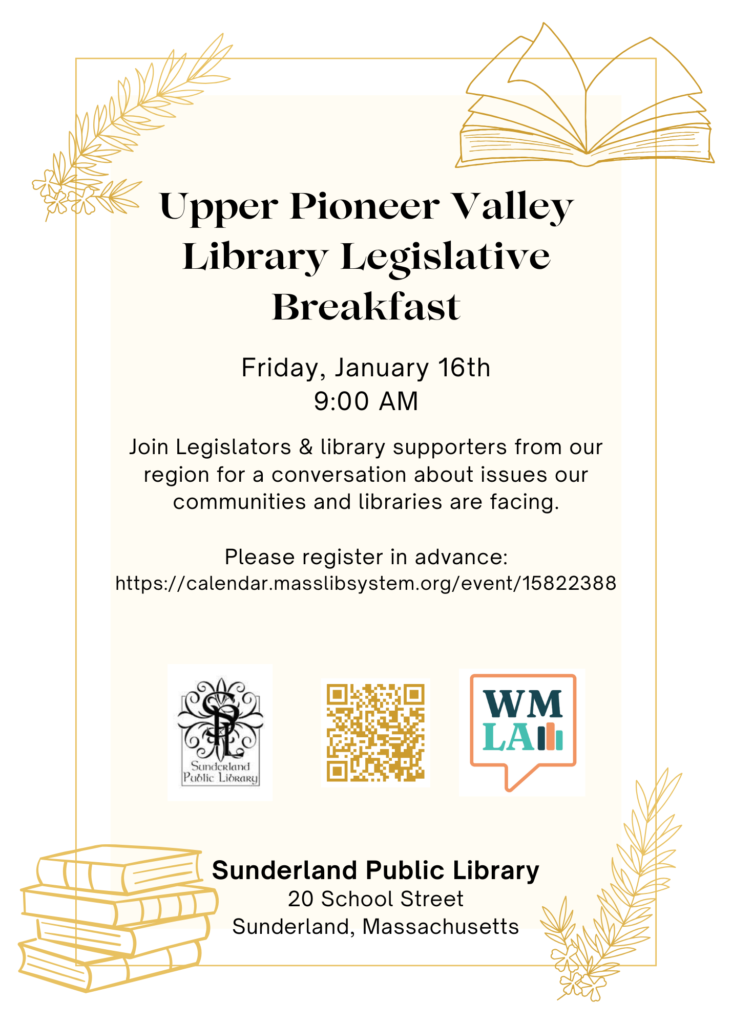 Upper Pioneer Valley Library Legislative Breakfast

Friday, January 16th
9:00 AM

Join Legislators & library supporters from our region for a conversation about issues our communities and libraries are facing.

Please register in advance:
https://calendar.masslibsystem.org/event/15822388

SPL
Sunderland Public Library

WM LA

Sunderland Public Library
20 School Street
Sunderland, Massachusetts